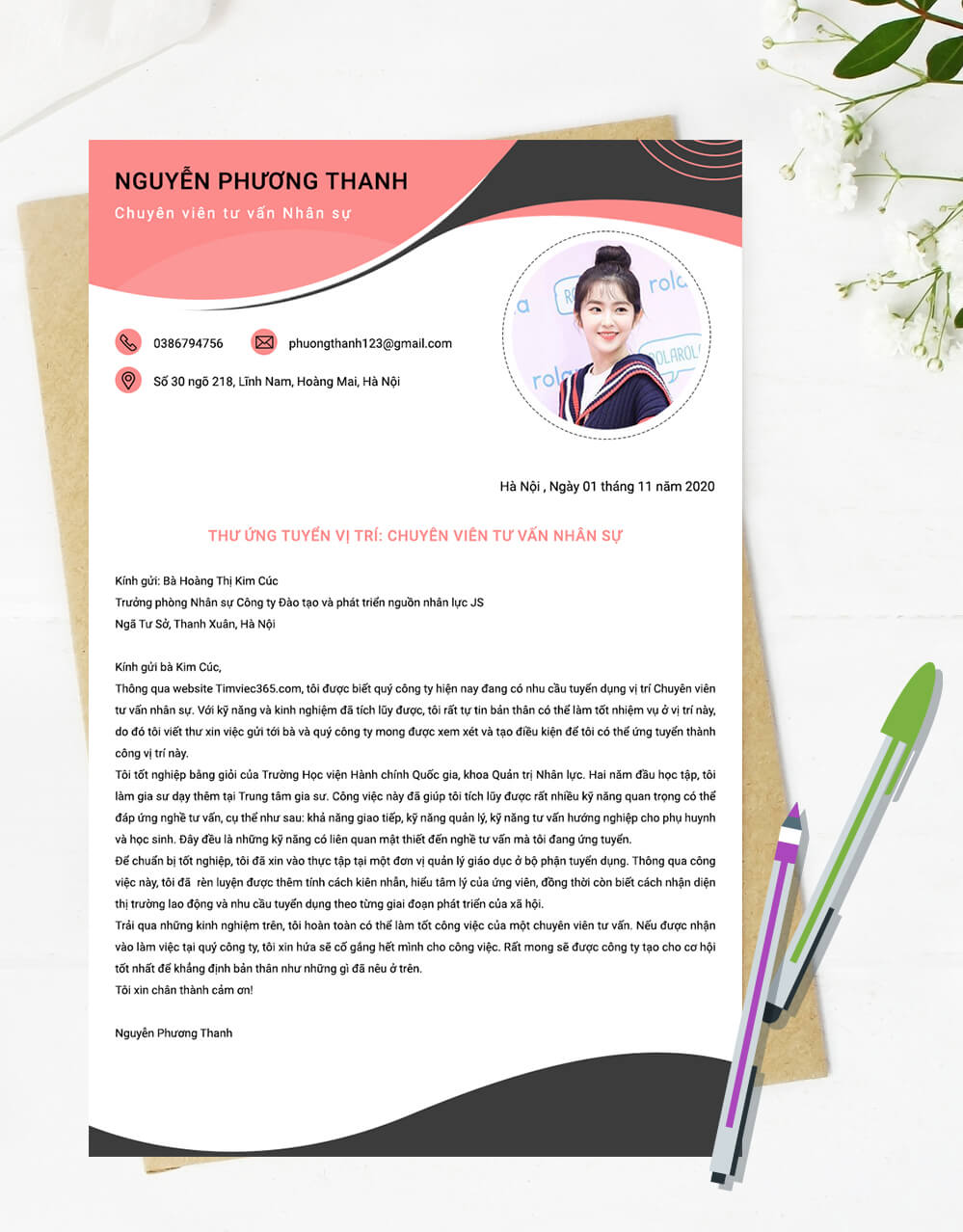 NGUYỄN PHƯƠNG THANH
Chuyên viên tư vấn Nhân sự

0386794756

phuongthanh123@gmail.com

Số 30 ngõ 218, Lĩnh Nam, Hoàng Mai, Hà Nội

Hà Nội , Ngày 01 tháng 11 năm 2020

THƯ ỨNG TUYỂN VỊ TRÍ: CHUYÊN VIÊN TƯ VẤN NHÂN SỰ

Kính gửi: Bà Hoàng Thị Kim Cúc
Trưởng phòng Nhân sự Công ty Đào tạo và phát triển nguồn nhân lực JS
Ngã Tư Sở, Thanh Xuân, Hà Nội

Kính gửi bà Kim Cúc,

Thông qua website Timviec365.com, tôi được biết quý công ty hiện nay đang có nhu cầu tuyển dụng vị trí Chuyên viên tư vấn nhân sự. Với kỹ năng và kinh nghiệm đã tích lũy được, tôi rất tự tin bản thân có thể làm tốt nhiệm vụ ở vị trí này, do đó tôi viết thư xin việc gửi tới bà và quý công ty mong được xem xét và tạo điều kiện để tôi có thể ứng tuyển thành công vị trí này.

Tôi tốt nghiệp bằng giỏi của Trường Học viện Hành chính Quốc gia, khoa Quản trị Nhân lực. Hai năm đầu học tập, tôi làm gia sư dạy thêm tại Trung tâm gia sư. Công việc này đã giúp tôi tích lũy được rất nhiều kỹ năng quan trọng có thể đáp ứng nghề tư vấn, cụ thể như sau: khả năng giao tiếp, kỹ năng quản lý, kỹ năng tư vấn hướng nghiệp cho phụ huynh và học sinh. Đây đều là những kỹ năng có liên quan mật thiết đến nghề tư vấn mà tôi đang ứng tuyển.

Để chuẩn bị tốt nghiệp, tôi đã xin vào thực tập tại một đơn vị quản lý giáo dục ở bộ phận tuyển dụng. Thông qua công việc này, tôi đã rèn luyện được thêm tính cách kiên nhẫn, hiểu tâm lý của ứng viên, đồng thời còn biết cách nhận diện thị trường lao động và nhu cầu tuyển dụng theo từng giai đoạn phát triển của xã hội.

Trải qua những kinh nghiệm trên, tôi hoàn toàn có thể làm tốt công việc của một chuyên viên tư vấn. Nếu được nhận vào làm việc tại quý công ty, tôi xin hứa sẽ cố gắng hết mình cho công việc. Rất mong sẽ được công ty tạo cho cơ hội tốt nhất để khẳng định bản thân như những gì đã nêu ở trên.

Tôi xin chân thành cảm ơn!

Nguyễn Phương Thanh